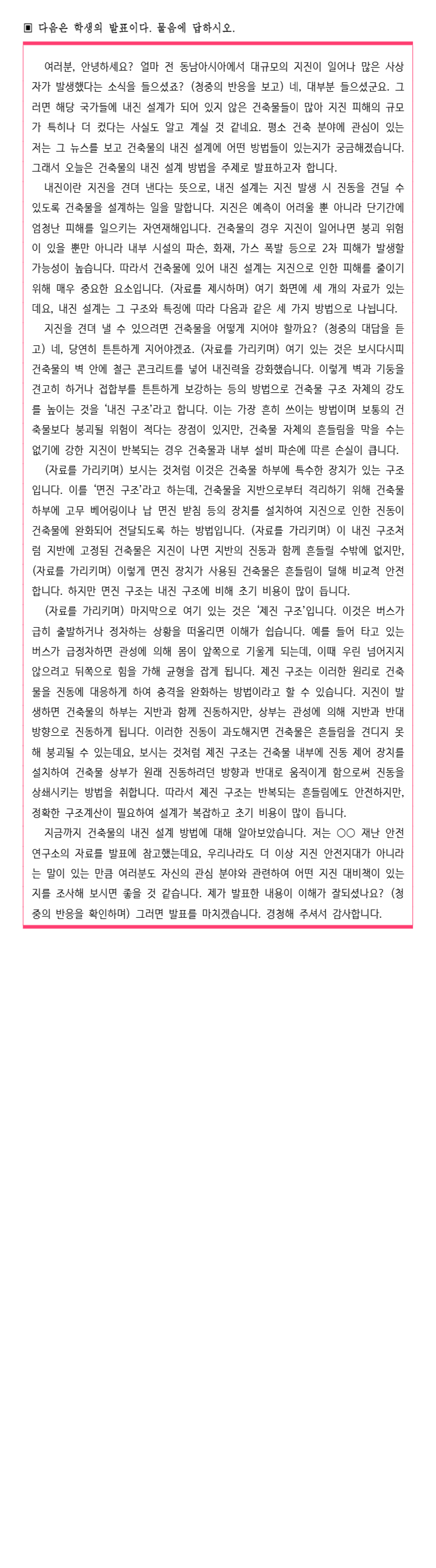 ▣ 다음은 학생의 발표이다. 물음에 답하시오.

여러분, 안녕하세요? 얼마 전 동남아시아에서 대규모의 지진이 일어나 많은 사상자가 발생했다는 소식을 들으셨죠? (청중의 반응을 보고) 네, 대부분 들으셨군요. 그러면 해당 국가들에 내진 설계가 되어 있지 않은 건축물들이 많아 지진 피해의 규모가 특히나 더 컸다는 사실도 알고 계실 것 같네요. 평소 건축 분야에 관심이 있는 저는 그 뉴스를 보고 건축물의 내진 설계에 어떤 방법들이 있는지가 궁금해졌습니다. 그래서 오늘은 건축물의 내진 설계 방법을 주제로 발표하고자 합니다.

내진이란 지진을 견뎌 낸다는 뜻으로, 내진 설계는 지진 발생 시 진동을 견딜 수 있도록 건축물을 설계하는 일을 말합니다. 지진은 예측이 어려울 뿐 아니라 단기간에 엄청난 피해를 일으키는 자연재해입니다. 건축물의 경우 지진이 일어나면 붕괴 위험이 있을 뿐만 아니라 내부 시설의 파손, 화재, 가스 폭발 등으로 2차 피해가 발생할 가능성이 높습니다. 따라서 건축물에 있어 내진 설계는 지진으로 인한 피해를 줄이기 위해 매우 중요한 요소입니다. (자료를 제시하며) 여기 화면에 세 개의 자료가 있는데요, 내진 설계는 그 구조와 특징에 따라 다음과 같은 세 가지 방법으로 나뉩니다.

지진을 견뎌 낼 수 있으려면 건축물을 어떻게 지어야 할까요? (청중의 대답을 듣고) 네, 당연히 튼튼하게 지어야겠죠. (자료를 가리키며) 여기 있는 것은 보시다시피 건축물의 벽 안에 철근 콘크리트를 넣어 내진력을 강화했습니다. 이렇게 벽과 기둥을 견고히 하거나 접합부를 튼튼하게 보강하는 등의 방법으로 건축물 구조 자체의 강도를 높이는 것을 '내진 구조'라고 합니다. 이는 가장 흔히 쓰이는 방법이며 보통의 건축물보다 붕괴될 위험이 적다는 장점이 있지만, 건축물 자체의 흔들림을 막을 수는 없기에 강한 지진이 반복되는 경우 건축물과 내부 설비 파손에 따른 손실이 큽니다.

(자료를 가리키며) 보시는 것처럼 이것은 건축물 하부에 특수한 장치가 있는 구조입니다. 이를 '면진 구조'라고 하는데, 건축물을 지반으로부터 격리하기 위해 건축물 하부에 고무 베어링이나 납 면진 받침 등의 장치를 설치하여 지진으로 인한 진동이 건축물에 완화되어 전달되도록 하는 방법입니다. (자료를 가리키며) 이 내진 구조처럼 지반에 고정된 건축물은 지진이 나면 지반의 진동과 함께 흔들릴 수밖에 없지만, (자료를 가리키며) 이렇게 면진 장치가 사용된 건축물은 흔들림이 덜해 비교적 안전합니다. 하지만 면진 구조는 내진 구조에 비해 초기 비용이 많이 듭니다.

(자료를 가리키며) 마지막으로 여기 있는 것은 '제진 구조'입니다. 이것은 버스가 급히 출발하거나 정차하는 상황을 떠올리면 이해가 쉽습니다. 예를 들어 타고 있는 버스가 급정차하면 관성에 의해 몸이 앞쪽으로 기울게 되는데, 이때 우린 넘어지지 않으려고 뒤쪽으로 힘을 가해 균형을 잡게 됩니다. 제진 구조는 이러한 원리로 건축물을 진동에 대응하게 하여 충격을 완화하는 방법이라고 할 수 있습니다. 지진이 발생하면 건축물의 하부는 지반과 함께 진동하지만, 상부는 관성에 의해 지반과 반대 방향으로 진동하게 됩니다. 이러한 진동이 과도해지면 건축물은 흔들림을 견디지 못해 붕괴될 수 있는데요, 보시는 것처럼 제진 구조는 건축물 내부에 진동 제어 장치를 설치하여 건축물 상부가 원래 진동하려던 방향과 반대로 움직이게 함으로써 진동을 상쇄시키는 방법을 취합니다. 따라서 제진 구조는 반복되는 흔들림에도 안전하지만, 정확한 구조계산이 필요하여 설계가 복잡하고 초기 비용이 많이 듭니다.

지금까지 건축물의 내진 설계 방법에 대해 알아보았습니다. 저는 ○○ 재난 안전 연구소의 자료를 발표에 참고했는데요, 우리나라도 더 이상 지진 안전지대가 아니라는 말이 있는 만큼 여러분도 자신의 관심 분야와 관련하여 어떤 지진 대비책이 있는지를 조사해 보시면 좋을 것 같습니다. 제가 발표한 내용이 이해가 잘되셨나요? (청중의 반응을 확인하며) 그러면 발표를 마치겠습니다. 경청해 주셔서 감사합니다.